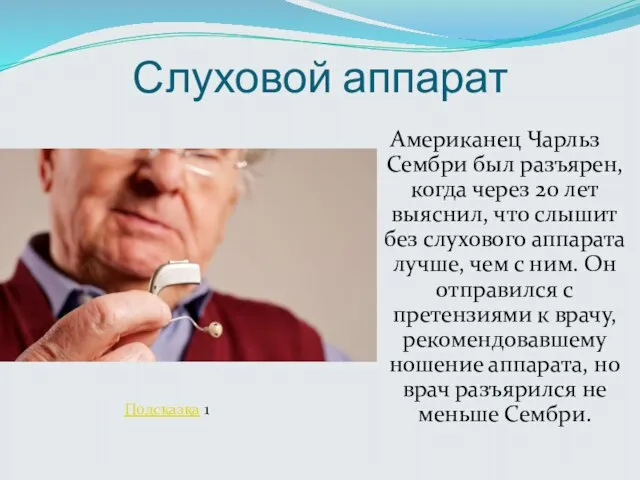 Слуховой аппарат

Американец Чарльз Сембри был разъярен, когда через 20 лет выяснил, что слышит без слухового аппарата лучше, чем с ним. Он отправился с претензиями к врачу, рекомендовавшему ношение аппарата, но врач разъярился не меньше Сембри.

Подсказка 1